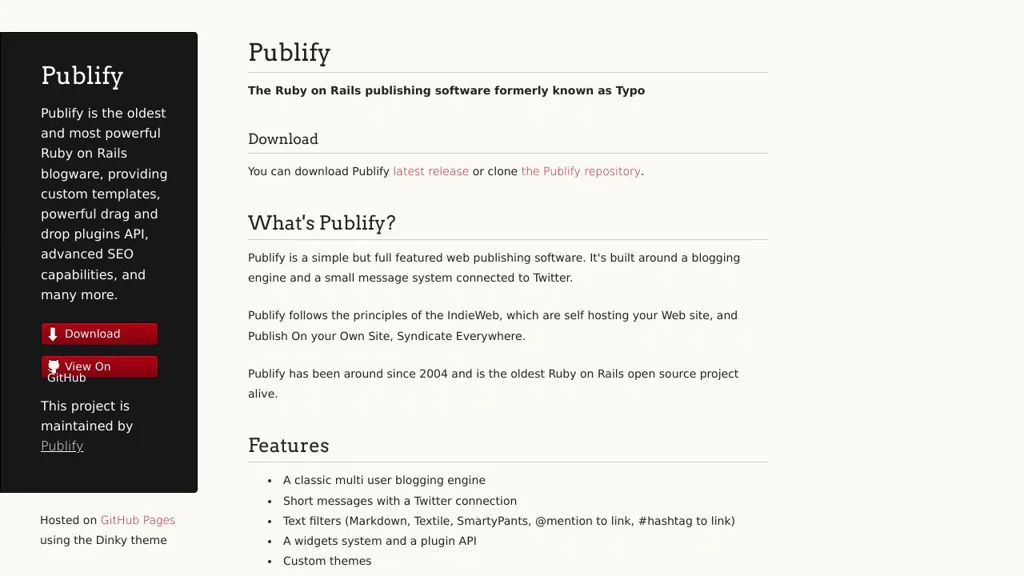 Publify

Publify is the oldest and most powerful Ruby on Rails blogware, providing custom templates, powerful drag and drop plugins API, advanced SEO capabilities, and many more.

Download

View On GitHub

This project is maintained by Publify

Hosted on GitHub Pages using the Dinky theme

Publify

The Ruby on Rails publishing software formerly known as Typo

Download

You can download Publify latest release or clone the Publify repository.

What's Publify?

Publify is a simple but full featured web publishing software. It's built around a blogging engine and a small message system connected to Twitter.

Publify follows the principles of the IndieWeb, which are self hosting your Web site, and Publish On your Own Site, Syndicate Everywhere.

Publify has been around since 2004 and is the oldest Ruby on Rails open source project alive.

Features

- A classic multi user blogging engine
- Short messages with a Twitter connection
- Text filters (Markdown, Textile, SmartyPants, @mention to link, #hashtag to link)
- A widgets system and a plugin API
- Custom themes